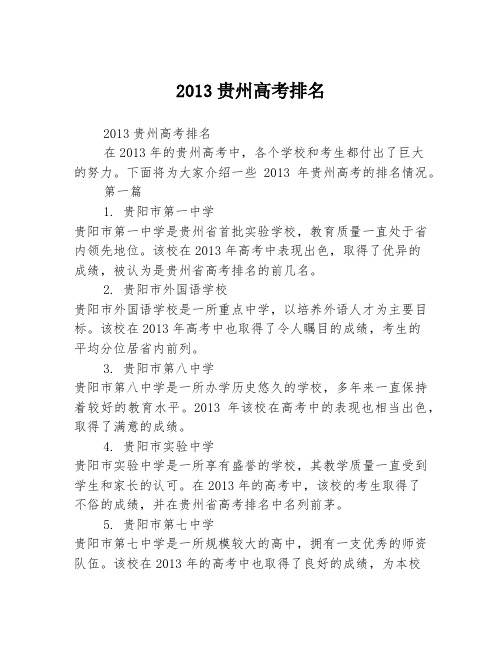 2013 贵州高考排名

2013 贵州高考排名

在 2013 年的贵州高考中，各个学校和考生都付出了巨大的努力。下面将为大家介绍一些 2013 年贵州高考的排名情况。

第一篇

1. 贵阳市第一中学

贵阳市第一中学是贵州省首批实验学校，教育质量一直处于省内领先地位。该校在 2013 年高考中表现出色，取得了优异的成绩，被认为是贵州省高考排名的前几名。

2. 贵阳市外国语学校

贵阳市外国语学校是一所重点中学，以培养外语人才为主要目标。该校在 2013 年高考中也取得了令人瞩目的成绩，考生的平均分位居省内前列。

3. 贵阳市第八中学

贵阳市第八中学是一所办学历史悠久的学校，多年来一直保持着较好的教育水平。2013 年该校在高考中的表现也相当出色，取得了满意的成绩。

4. 贵阳市实验中学

贵阳市实验中学是一所享有盛誉的学校，其教学质量一直受到学生和家长的认可。在 2013 年的高考中，该校的考生取得了不俗的成绩，并在贵州省高考排名中名列前茅。

5. 贵阳市第七中学

贵阳市第七中学是一所规模较大的高中，拥有一支优秀的师资队伍。该校在 2013 年的高考中也取得了良好的成绩，为本校